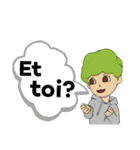 Et toi?